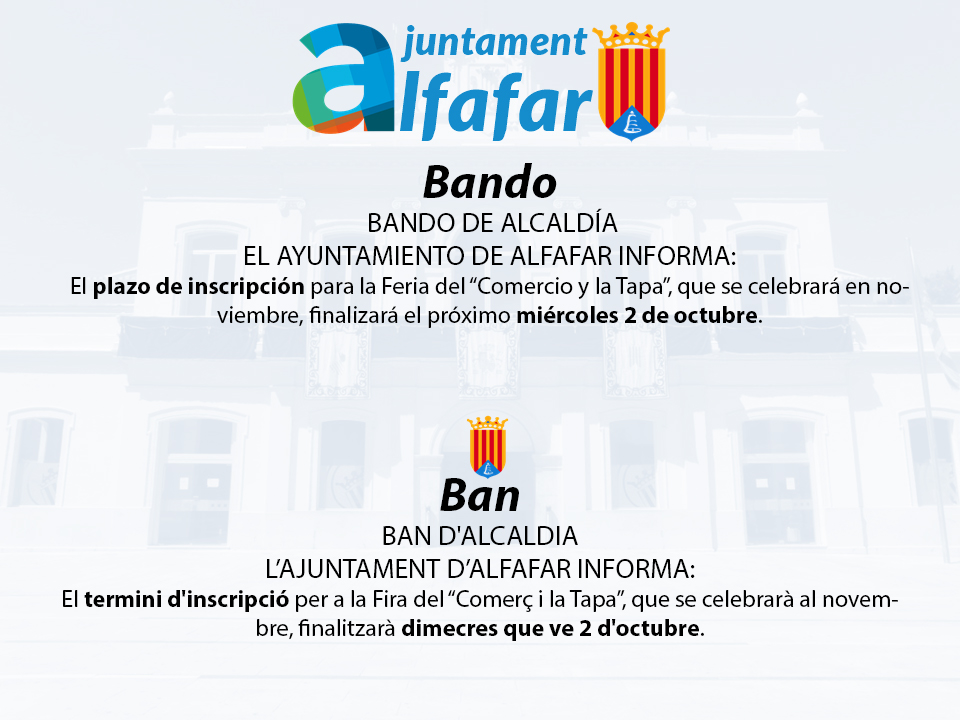 ajuntament
alfafar

Bando

BANDO DE ALCALDÍA
EL AYUNTAMIENTO DE ALFAFAR INFORMA:

El plazo de inscripción para la Feria del "Comercio y la Tapa", que se celebrará en noviembre, finalizará el próximo miércoles 2 de octubre.

Ban

BAN D'ALCALDIA
L'AJUNTAMENT D'ALFAFAR INFORMA:

El termini d'inscripció per a la Fira del "Comerç i la Tapa", que se celebrarà al novembre, finalitzarà dimecres que ve 2 d'octubre.